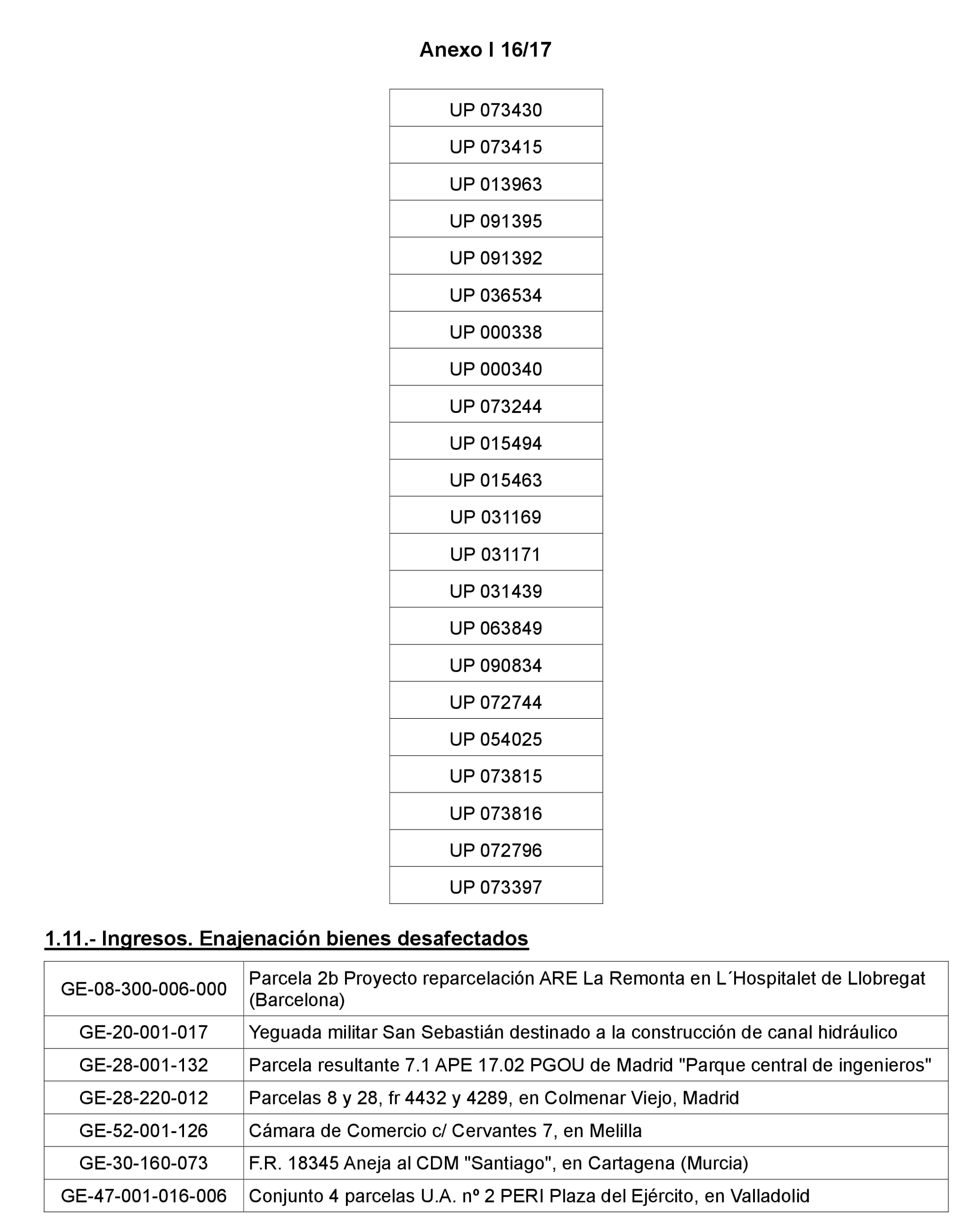 Anexo I 16/17

| UP 073430 |
|---|
| UP 073415 |
| UP 013963 |
| UP 091395 |
| UP 091392 |
| UP 036534 |
| UP 000338 |
| UP 000340 |
| UP 073244 |
| UP 015494 |
| UP 015463 |
| UP 031169 |
| UP 031171 |
| UP 031439 |
| UP 063849 |
| UP 090834 |
| UP 072744 |
| UP 054025 |
| UP 073815 |
| UP 073816 |
| UP 072796 |
| UP 073397 |

1.11.- Ingresos. Enajenación bienes desafectados

| GE-08-300-006-000 | Parcela 2b Proyecto reparcelación ARE La Remonta en L´Hospitalet de Llobregat (Barcelona) |
|---|---|
| GE-20-001-017 | Yeguada militar San Sebastián destinado a la construcción de canal hidráulico |
| GE-28-001-132 | Parcela resultante 7.1 APE 17.02 PGOU de Madrid "Parque central de ingenieros" |
| GE-28-220-012 | Parcelas 8 y 28, fr 4432 y 4289, en Colmenar Viejo, Madrid |
| GE-52-001-126 | Cámara de Comercio c/ Cervantes 7, en Melilla |
| GE-30-160-073 | F.R. 18345 Aneja al CDM "Santiago", en Cartagena (Murcia) |
| GE-47-001-016-006 | Conjunto 4 parcelas U.A. nº 2 PERI Plaza del Ejército, en Valladolid |